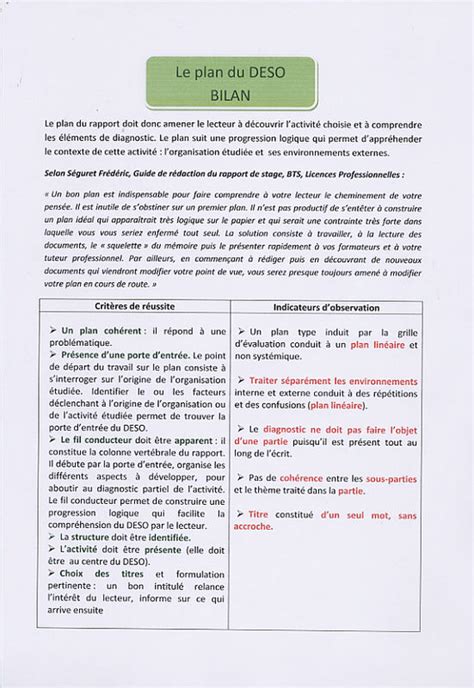 Le plan du DESO
BILAN

Le plan du rapport doit donc amener le lecteur à découvrir l'activité choisie et à comprendre les éléments de diagnostic. Le plan suit une progression logique qui permet d'appréhender le contexte de cette activité : l'organisation étudiée et ses environnements externes.

Selon Séguret Frédéric, Guide de rédaction du rapport de stage, BTS, Licences Professionnelles :

« Un bon plan est indispensable pour faire comprendre à votre lecteur le cheminement de votre pensée. Il est inutile de s'obstiner sur un premier plan. Il n'est pas productif de s'entêter à construire un plan idéal qui apparaîtrait très logique sur le papier et qui serait une contrainte très forte dans laquelle vous vous seriez enfermé tout seul. La solution consiste à travailler, à la lecture des documents, le « squelette » du mémoire puis le présenter rapidement à vos formateurs et à votre tuteur professionnel. Par ailleurs, en commençant à rédiger puis en découvrant de nouveaux documents qui viendront modifier votre point de vue, vous serez presque toujours amené à modifier votre plan en cours de route. »

| Critères de réussite | Indicateurs d'observation |
|---|---|
| ➢ Un plan cohérent : il répond à une problématique. ➢ Présence d'une porte d'entrée. Le point de départ du travail sur le plan consiste à s'interroger sur l'origine de l'organisation étudiée. Identifier le ou les facteurs déclenchant à l'origine de l'organisation ou de l'activité étudiée permet de trouver la porte d'entrée du DESO. ➢ Le fil conducteur doit être apparent : il constitue la colonne vertébrale du rapport. Il débute par la porte d'entrée, organise les différents aspects à développer, pour aboutir au diagnostic partiel de l'activité. Le fil conducteur permet de construire une progression logique qui facilite la compréhension du DESO par le lecteur. ➢ La structure doit être identifiée. ➢ L'activité doit être présente (elle doit être au centre du DESO). ➢ Choix des titres et formulation pertinente : un bon intitulé relance l'intérêt du lecteur, informe sur ce qui arrive ensuite | ➢ Un plan type induit par la grille d'évaluation conduit à un plan linéaire et non systémique. ➢ Traiter séparément les environnements interne et externe conduit à des répétitions et des confusions (plan linéaire). ➢ Le diagnostic ne doit pas faire l'objet d'une partie puisqu'il est présent tout au long de l'écrit. ➢ Pas de cohérence entre les sous-parties et le thème traité dans la partie. ➢ Titre constitué d'un seul mot, sans accroche. |